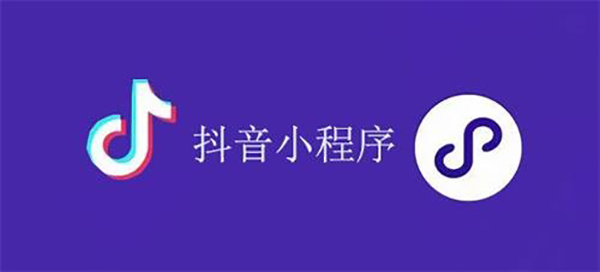 抖音小程序